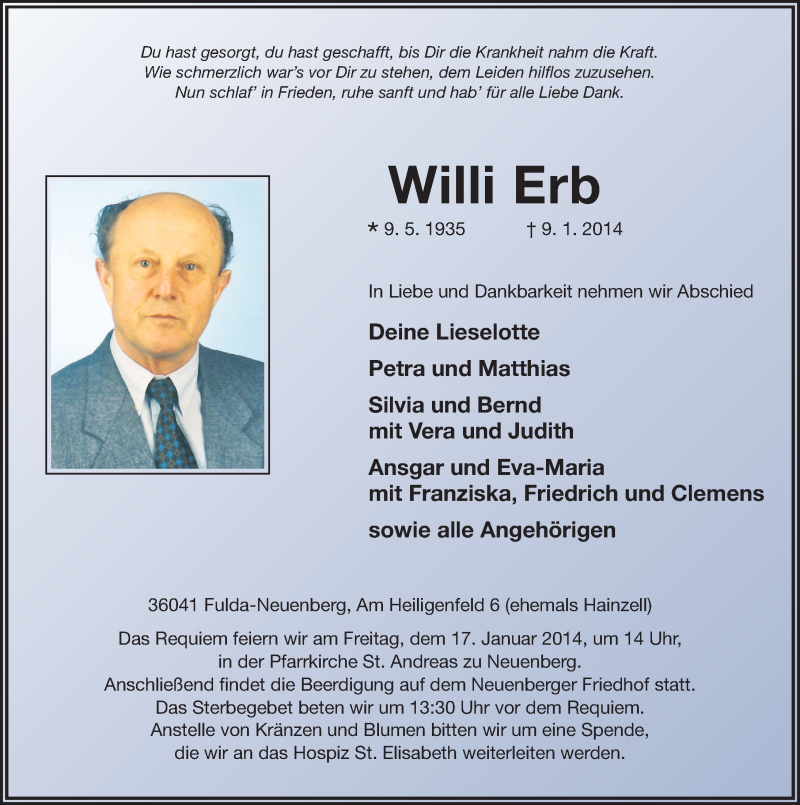 Du hast gesorgt, du hast geschafft, bis Dir die Krankheit nahm die Kraft.
Wie schmerzlich war's vor Dir zu stehen, dem Leiden hilflos zuzusehen.
Nun schlaf' in Frieden, ruhe sanft und hab' für alle Liebe Dank.

Willi Erb

* 9. 5. 1935 † 9. 1. 2014

In Liebe und Dankbarkeit nehmen wir Abschied

Deine Lieselotte

Petra und Matthias

Silvia und Bernd
mit Vera und Judith

Ansgar und Eva-Maria
mit Franziska, Friedrich und Clemens

sowie alle Angehörigen

36041 Fulda-Neuenberg, Am Heiligenfeld 6 (ehemals Hainzell)

Das Requiem feiern wir am Freitag, dem 17. Januar 2014, um 14 Uhr, in der Pfarrkirche St. Andreas zu Neuenberg.
Anschließend findet die Beerdigung auf dem Neuenberger Friedhof statt.
Das Sterbegebet beten wir um 13:30 Uhr vor dem Requiem.
Anstelle von Kränzen und Blumen bitten wir um eine Spende, die wir an das Hospiz St. Elisabeth weiterleiten werden.